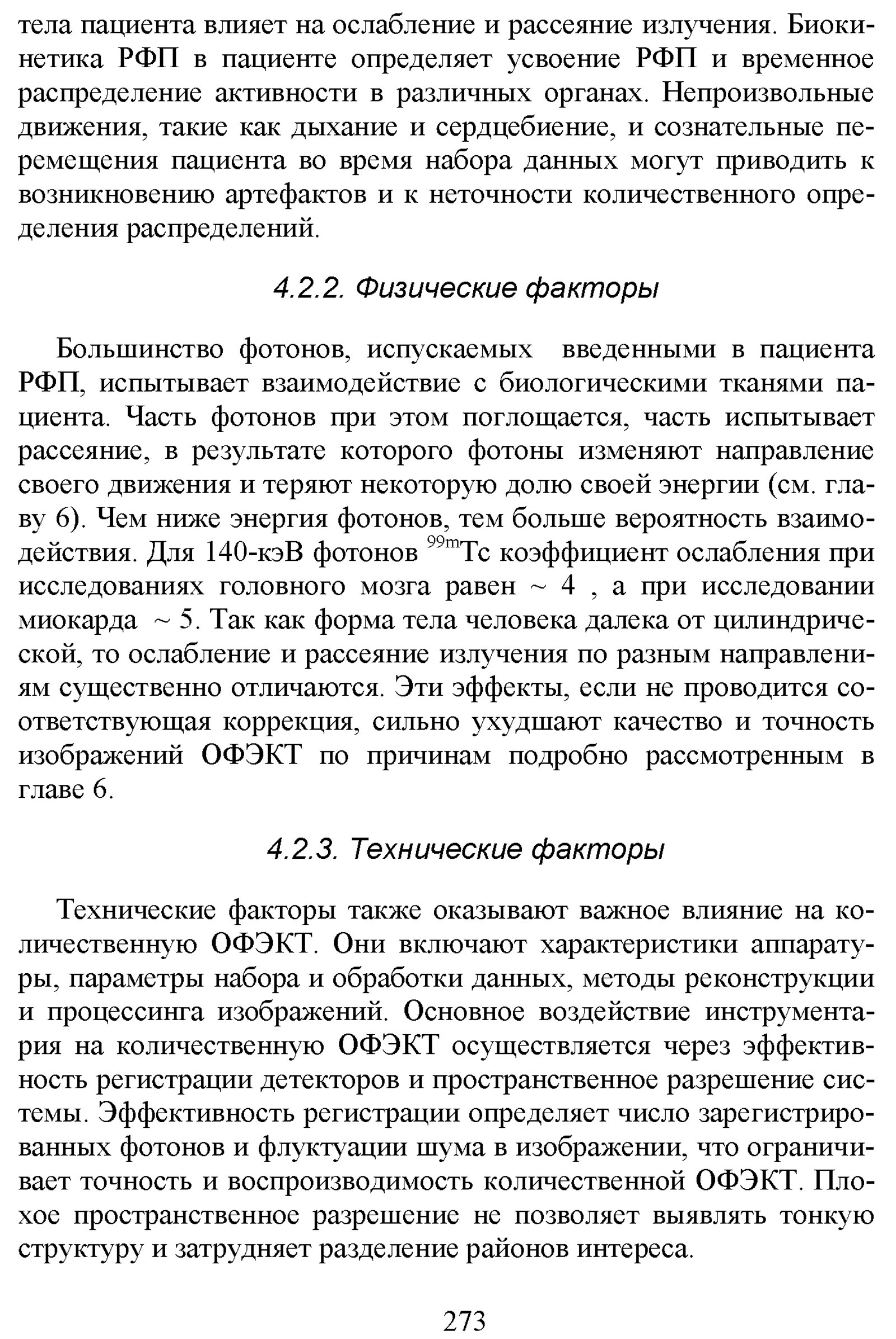 тела пациента влияет на ослабление и рассеяние излучения. Биокинетика РФП в пациенте определяет усвоение РФП и временное распределение активности в различных органах. Непроизвольные движения, такие как дыхание и сердцебиение, и сознательные перемещения пациента во время набора данных могут приводить к возникновению артефактов и к неточности количественного определения распределений.

4.2.2. Физические факторы

Большинство фотонов, испускаемых введенными в пациента РФП, испытывает взаимодействие с биологическими тканями пациента. Часть фотонов при этом поглощается, часть испытывает рассеяние, в результате которого фотоны изменяют направление своего движения и теряют некоторую долю своей энергии (см. главу 6). Чем ниже энергия фотонов, тем больше вероятность взаимодействия. Для 140-кэВ фотонов $^{99m}$Tc коэффициент ослабления при исследованиях головного мозга равен ~ 4 , а при исследовании миокарда ~ 5. Так как форма тела человека далека от цилиндрической, то ослабление и рассеяние излучения по разным направлениям существенно отличаются. Эти эффекты, если не проводится соответствующая коррекция, сильно ухудшают качество и точность изображений ОФЭКТ по причинам подробно рассмотренным в главе 6.

4.2.3. Технические факторы

Технические факторы также оказывают важное влияние на количественную ОФЭКТ. Они включают характеристики аппаратуры, параметры набора и обработки данных, методы реконструкции и процессинга изображений. Основное воздействие инструментария на количественную ОФЭКТ осуществляется через эффективность регистрации детекторов и пространственное разрешение системы. Эффективность регистрации определяет число зарегистрированных фотонов и флуктуации шума в изображении, что ограничивает точность и воспроизводимость количественной ОФЭКТ. Плохое пространственное разрешение не позволяет выявлять тонкую структуру и затрудняет разделение районов интереса.

273